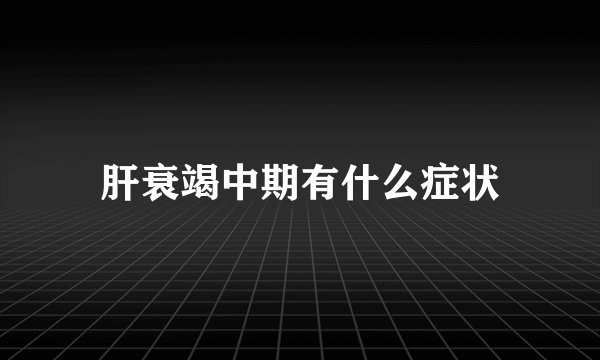 肝衰竭中期有什么症状